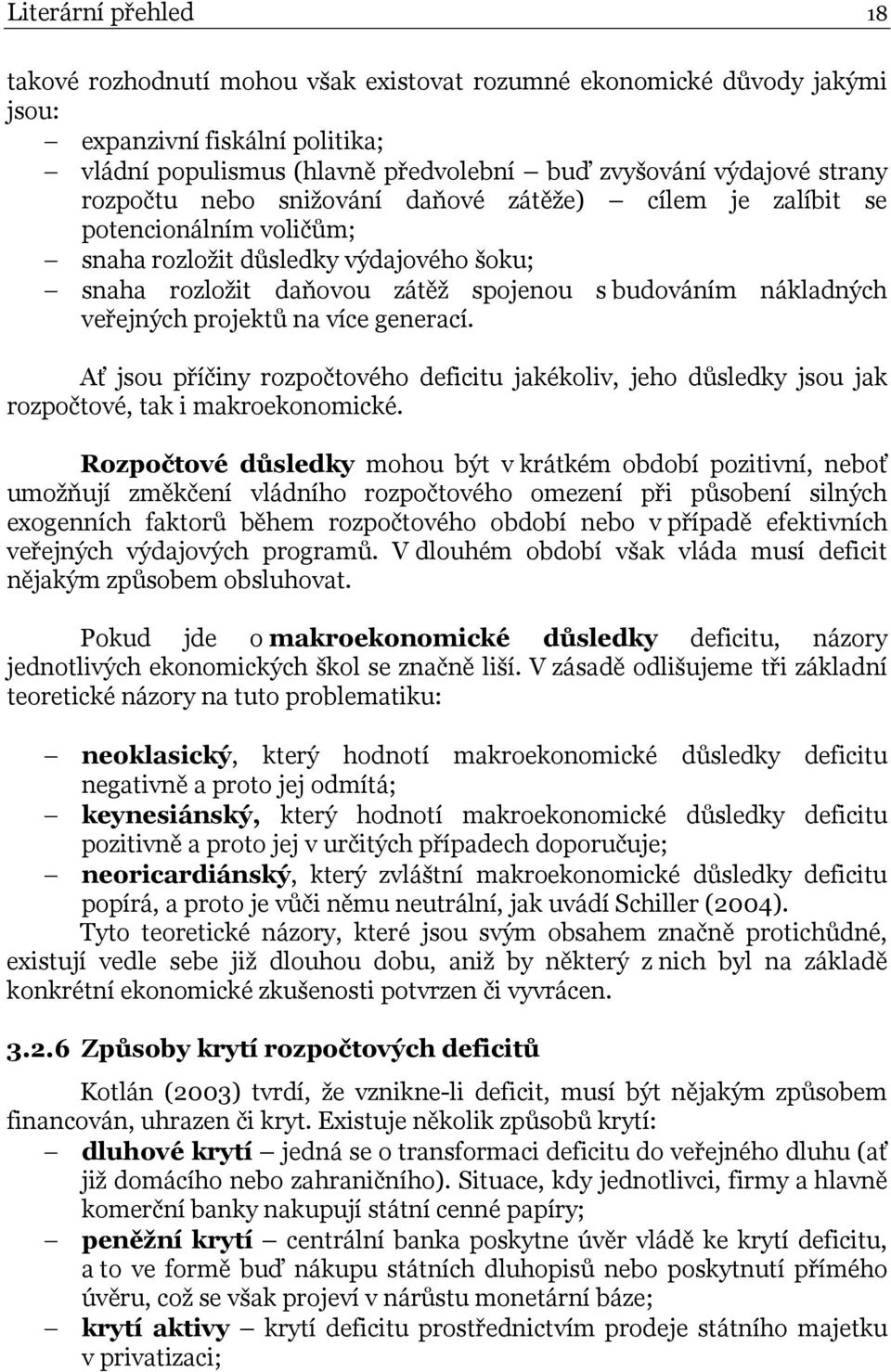 Literární přehled 18

takové rozhodnutí mohou však existovat rozumné ekonomické důvody jakými jsou:

– expanzivní fiskální politika;
– vládní populismus (hlavně předvolební – buď zvyšování výdajové strany rozpočtu nebo snižování daňové zátěže) – cílem je zalíbit se potencionálním voličům;
– snaha rozložit důsledky výdajového šoku;
– snaha rozložit daňovou zátěž spojenou s budováním nákladných veřejných projektů na více generací.

Ať jsou příčiny rozpočtového deficitu jakékoliv, jeho důsledky jsou jak rozpočtové, tak i makroekonomické.

Rozpočtové důsledky mohou být v krátkém období pozitivní, neboť umožňují změkčení vládního rozpočtového omezení při působení silných exogenních faktorů během rozpočtového období nebo v případě efektivních veřejných výdajových programů. V dlouhém období však vláda musí deficit nějakým způsobem obsluhovat.

Pokud jde o makroekonomické důsledky deficitu, názory jednotlivých ekonomických škol se značně liší. V zásadě odlišujeme tři základní teoretické názory na tuto problematiku:

– neoklasický, který hodnotí makroekonomické důsledky deficitu negativně a proto jej odmítá;
– keynesiánský, který hodnotí makroekonomické důsledky deficitu pozitivně a proto jej v určitých případech doporučuje;
– neoricardiánský, který zvláštní makroekonomické důsledky deficitu popírá, a proto je vůči němu neutrální, jak uvádí Schiller (2004).

Tyto teoretické názory, které jsou svým obsahem značně protichůdné, existují vedle sebe již dlouhou dobu, aniž by některý z nich byl na základě konkrétní ekonomické zkušenosti potvrzen či vyvrácen.

3.2.6 Způsoby krytí rozpočtových deficitů

Kotlán (2003) tvrdí, že vznikne-li deficit, musí být nějakým způsobem financován, uhrazen či kryt. Existuje několik způsobů krytí:

– dluhové krytí – jedná se o transformaci deficitu do veřejného dluhu (ať již domácího nebo zahraničního). Situace, kdy jednotlivci, firmy a hlavně komerční banky nakupují státní cenné papíry;
– peněžní krytí – centrální banka poskytne úvěr vládě ke krytí deficitu, a to ve formě buď nákupu státních dluhopisů nebo poskytnutí přímého úvěru, což se však projeví v nárůstu monetární báze;
– krytí aktivy – krytí deficitu prostřednictvím prodeje státního majetku v privatizaci;